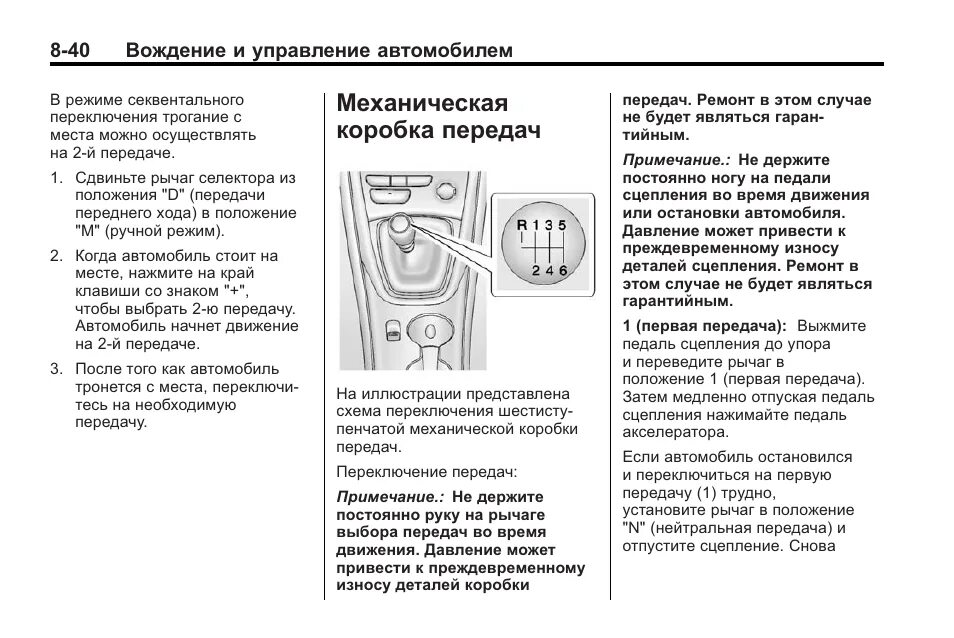 8-40 Вождение и управление автомобилем

В режиме секвентального переключения трогание с места можно осуществлять на 2-й передаче.

1. Сдвиньте рычаг селектора из положения "D" (передачи переднего хода) в положение "M" (ручной режим).

2. Когда автомобиль стоит на месте, нажмите на край клавиши со знаком "+", чтобы выбрать 2-ю передачу. Автомобиль начнет движение на 2-й передаче.

3. После того как автомобиль тронется с места, переключитесь на необходимую передачу.

Механическая коробка передач

R 1 3 5
2 4 6

На иллюстрации представлена схема переключения шестиступенчатой механической коробки передач.

Переключение передач:

Примечание.: Не держите постоянно руку на рычаге выбора передач во время движения. Давление может привести к преждевременному износу деталей коробки передач. Ремонт в этом случае не будет являться гарантийным.

Примечание.: Не держите постоянно ногу на педали сцепления во время движения или остановки автомобиля. Давление может привести к преждевременному износу деталей сцепления. Ремонт в этом случае не будет являться гарантийным.

1 (первая передача): Выжмите педаль сцепления до упора и переведите рычаг в положение 1 (первая передача). Затем медленно отпуская педаль сцепления нажимайте педаль акселератора.

Если автомобиль остановился и переключиться на первую передачу (1) трудно, установите рычаг в положение "N" (нейтральная передача) и отпустите сцепление. Снова